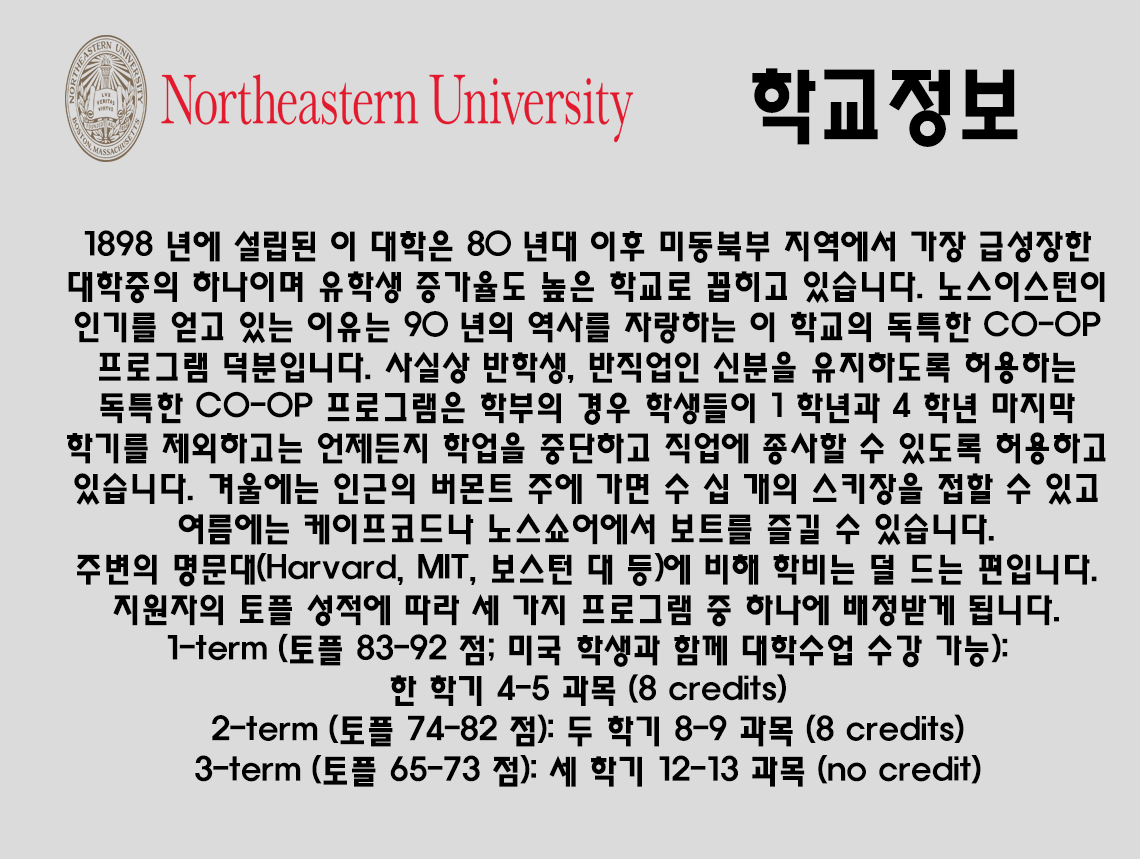 Northeastern University

학교정보

1898 년에 설립된 이 대학은 80 년대 이후 미동북부 지역에서 가장 급성장한 대학중의 하나이며 유학생 증가율도 높은 학교로 꼽히고 있습니다. 노스이스턴이 인기를 얻고 있는 이유는 90 년의 역사를 자랑하는 이 학교의 독특한 CO-OP 프로그램 덕분입니다. 사실상 반학생, 반직업인 신분을 유지하도록 허용하는 독특한 CO-OP 프로그램은 학부의 경우 학생들이 1 학년과 4 학년 마지막 학기를 제외하고는 언제든지 학업을 중단하고 직업에 종사할 수 있도록 허용하고 있습니다. 겨울에는 인근의 버몬트 주에 가면 수 십 개의 스키장을 접할 수 있고 여름에는 케이프코드나 노스쇼어에서 보트를 즐길 수 있습니다.

주변의 명문대(Harvard, MIT, 보스턴 대 등)에 비해 학비는 덜 드는 편입니다.

지원자의 토플 성적에 따라 세 가지 프로그램 중 하나에 배정받게 됩니다.

1-term (토플 83-92 점; 미국 학생과 함께 대학수업 수강 가능):
한 학기 4-5 과목 (8 credits)
2-term (토플 74-82 점): 두 학기 8-9 과목 (8 credits)
3-term (토플 65-73 점): 세 학기 12-13 과목 (no credit)